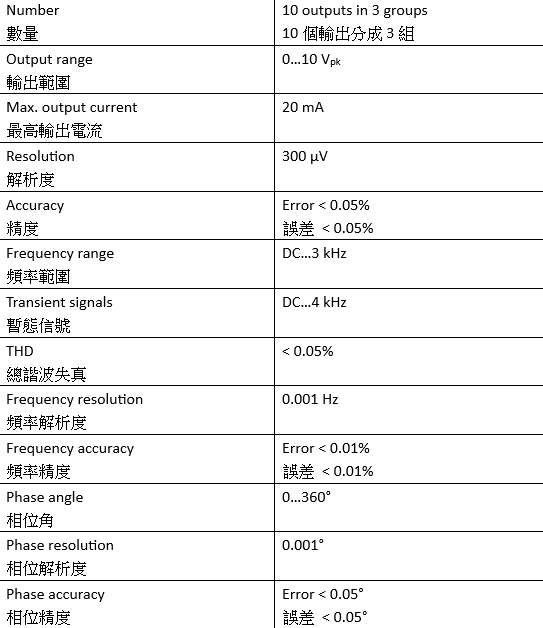 | | |
|---|---|
| Number 數量 | 10 outputs in 3 groups 10 個輸出分成 3 組 |
| Output range 輸出範圍 | 0…10 $V_{pk}$ |
| Max. output current 最高輸出電流 | 20 mA |
| Resolution 解析度 | 300 µV |
| Accuracy 精度 | Error < 0.05% 誤差 < 0.05% |
| Frequency range 頻率範圍 | DC…3 kHz |
| Transient signals 暫態信號 | DC…4 kHz |
| THD 總諧波失真 | < 0.05% |
| Frequency resolution 頻率解析度 | 0.001 Hz |
| Frequency accuracy 頻率精度 | Error < 0.01% 誤差 < 0.01% |
| Phase angle 相位角 | 0…360° |
| Phase resolution 相位解析度 | 0.001° |
| Phase accuracy 相位精度 | Error < 0.05° 誤差 < 0.05° |